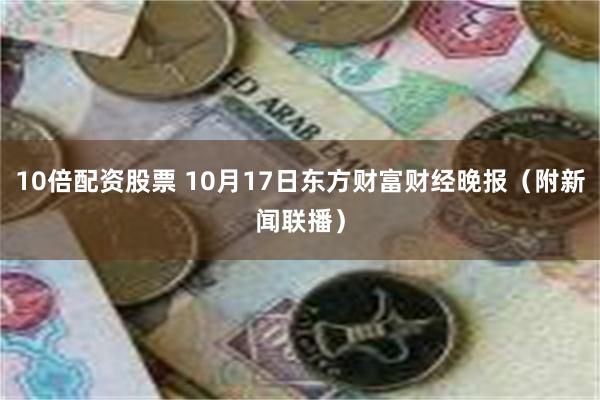 ED ARAB EM

10倍配资股票 10月17日东方财富财经晚报（附新闻联播）